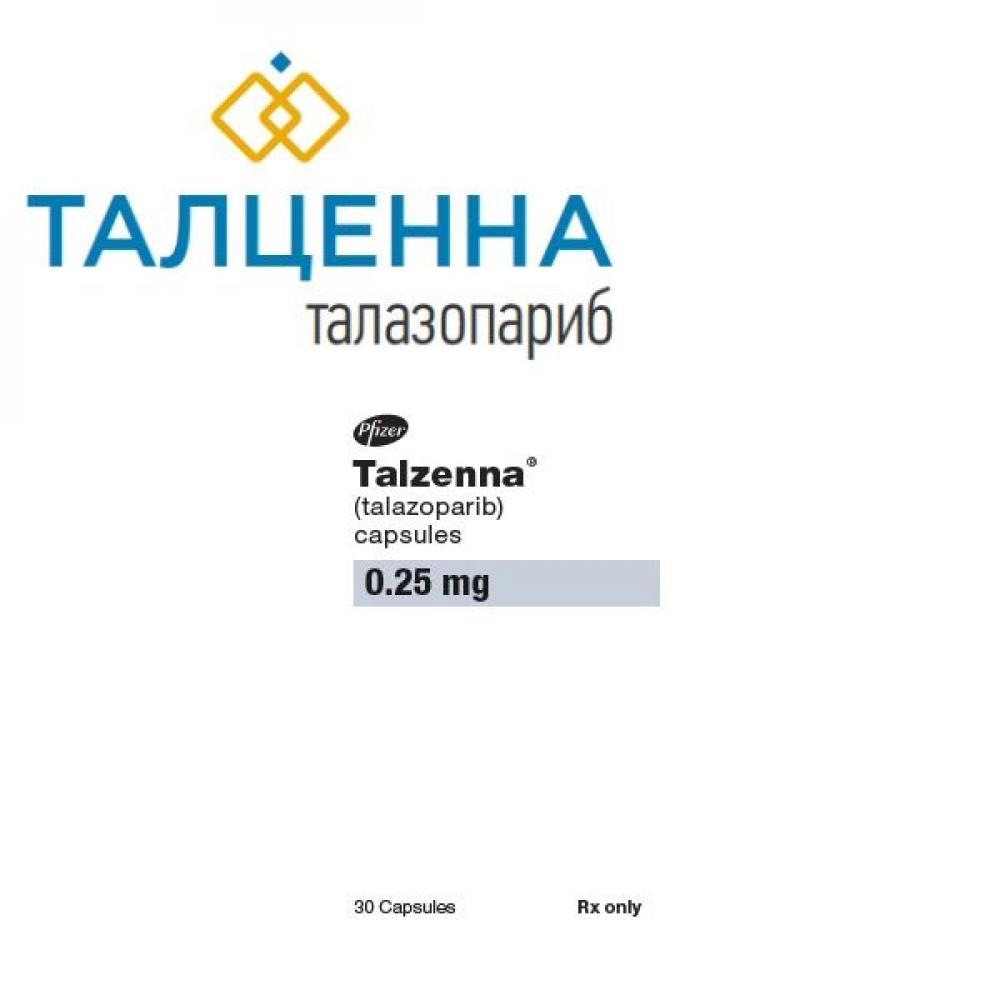 ТАЛЦЕННА
талазопариб

Pfizer
Talzenna®
(talazoparib)
capsules
0.25 mg

30 Capsules

Rx only